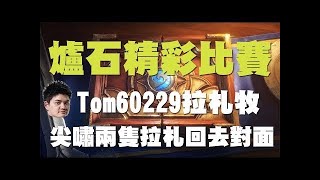 爐石精彩比賽

Tom60229拉札牧

尖嘯兩隻拉札回去對面